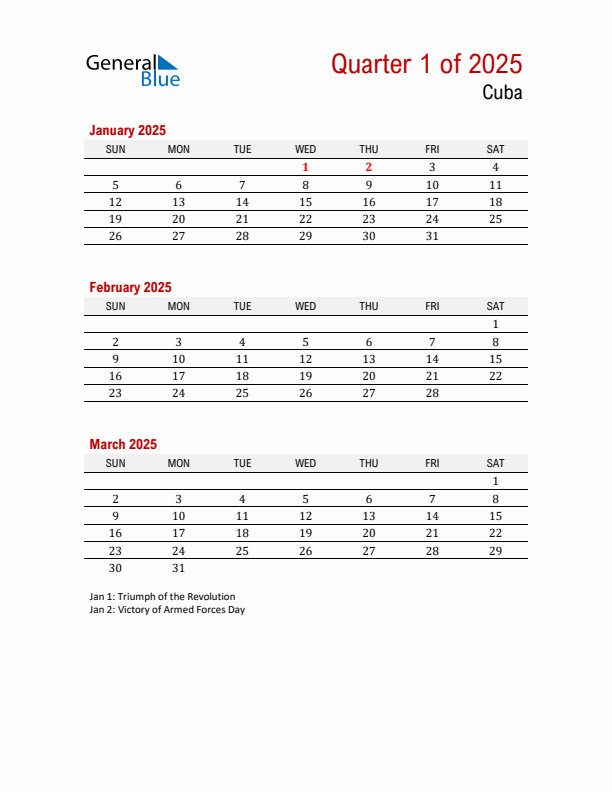 General Blue

Quarter 1 of 2025
Cuba

January 2025

| SUN | MON | TUE | WED | THU | FRI | SAT |
|---|---|---|---|---|---|---|
| | | | 1 | 2 | 3 | 4 |
| 5 | 6 | 7 | 8 | 9 | 10 | 11 |
| 12 | 13 | 14 | 15 | 16 | 17 | 18 |
| 19 | 20 | 21 | 22 | 23 | 24 | 25 |
| 26 | 27 | 28 | 29 | 30 | 31 | |

February 2025

| SUN | MON | TUE | WED | THU | FRI | SAT |
|---|---|---|---|---|---|---|
| | | | | | | 1 |
| 2 | 3 | 4 | 5 | 6 | 7 | 8 |
| 9 | 10 | 11 | 12 | 13 | 14 | 15 |
| 16 | 17 | 18 | 19 | 20 | 21 | 22 |
| 23 | 24 | 25 | 26 | 27 | 28 | |

March 2025

| SUN | MON | TUE | WED | THU | FRI | SAT |
|---|---|---|---|---|---|---|
| | | | | | | 1 |
| 2 | 3 | 4 | 5 | 6 | 7 | 8 |
| 9 | 10 | 11 | 12 | 13 | 14 | 15 |
| 16 | 17 | 18 | 19 | 20 | 21 | 22 |
| 23 | 24 | 25 | 26 | 27 | 28 | 29 |
| 30 | 31 | | | | | |

Jan 1: Triumph of the Revolution
Jan 2: Victory of Armed Forces Day